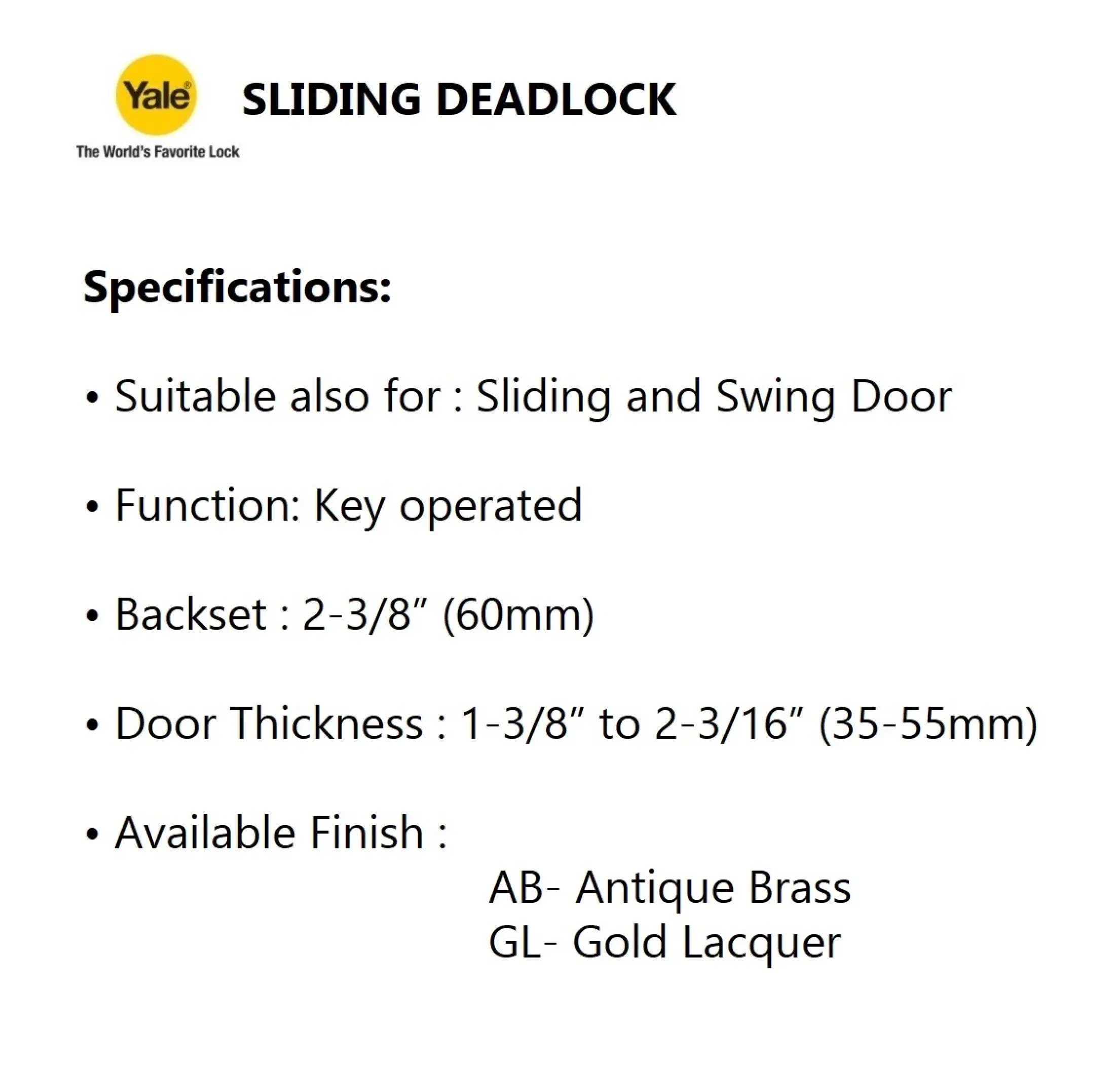 Yale®
The World's Favorite Lock

SLIDING DEADLOCK

Specifications:

• Suitable also for : Sliding and Swing Door

• Function: Key operated

• Backset : 2-3/8" (60mm)

• Door Thickness : 1-3/8" to 2-3/16" (35-55mm)

• Available Finish :
AB- Antique Brass
GL- Gold Lacquer